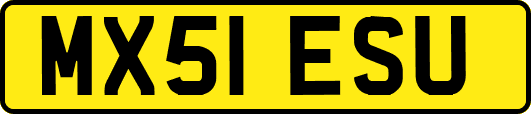 MX51 ESU